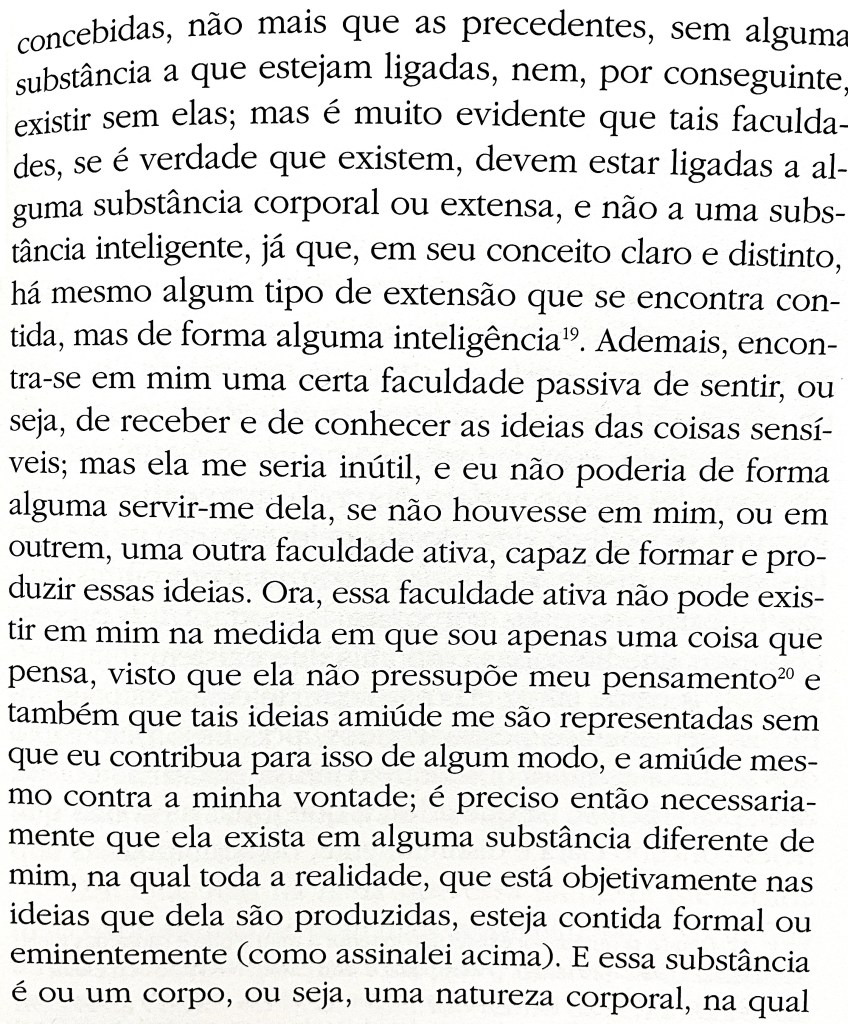 concebidas, não mais que as precedentes, sem alguma substância a que estejam ligadas, nem, por conseguinte, existir sem elas; mas é muito evidente que tais faculdades, se é verdade que existem, devem estar ligadas a alguma substância corporal ou extensa, e não a uma substância inteligente, já que, em seu conceito claro e distinto, há mesmo algum tipo de extensão que se encontra contida, mas de forma alguma inteligência$^{19}$. Ademais, encontra-se em mim uma certa faculdade passiva de sentir, ou seja, de receber e de conhecer as ideias das coisas sensíveis; mas ela me seria inútil, e eu não poderia de forma alguma servir-me dela, se não houvesse em mim, ou em outrem, uma outra faculdade ativa, capaz de formar e produzir essas ideias. Ora, essa faculdade ativa não pode existir em mim na medida em que sou apenas uma coisa que pensa, visto que ela não pressupõe meu pensamento$^{20}$ e também que tais ideias amiúde me são representadas sem que eu contribua para isso de algum modo, e amiúde mesmo contra a minha vontade; é preciso então necessariamente que ela exista em alguma substância diferente de mim, na qual toda a realidade, que está objetivamente nas ideias que dela são produzidas, esteja contida formal ou eminentemente (como assinalei acima). E essa substância é ou um corpo, ou seja, uma natureza corporal, na qual